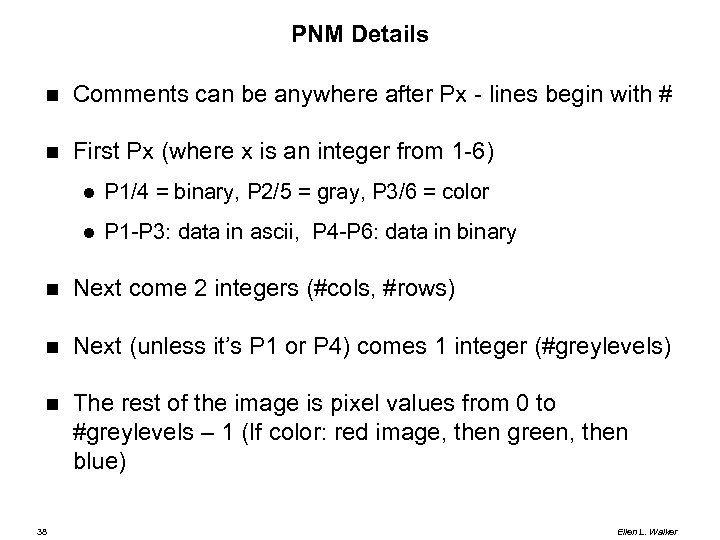 PNM Details

• Comments can be anywhere after Px - lines begin with #

• First Px (where x is an integer from 1-6)

• P1/4 = binary, P2/5 = gray, P3/6 = color

• P1-P3: data in ascii, P4-P6: data in binary

• Next come 2 integers (#cols, #rows)

• Next (unless it's P1 or P4) comes 1 integer (#greylevels)

• The rest of the image is pixel values from 0 to #greylevels – 1 (If color: red image, then green, then blue)

38

Ellen L. Walker